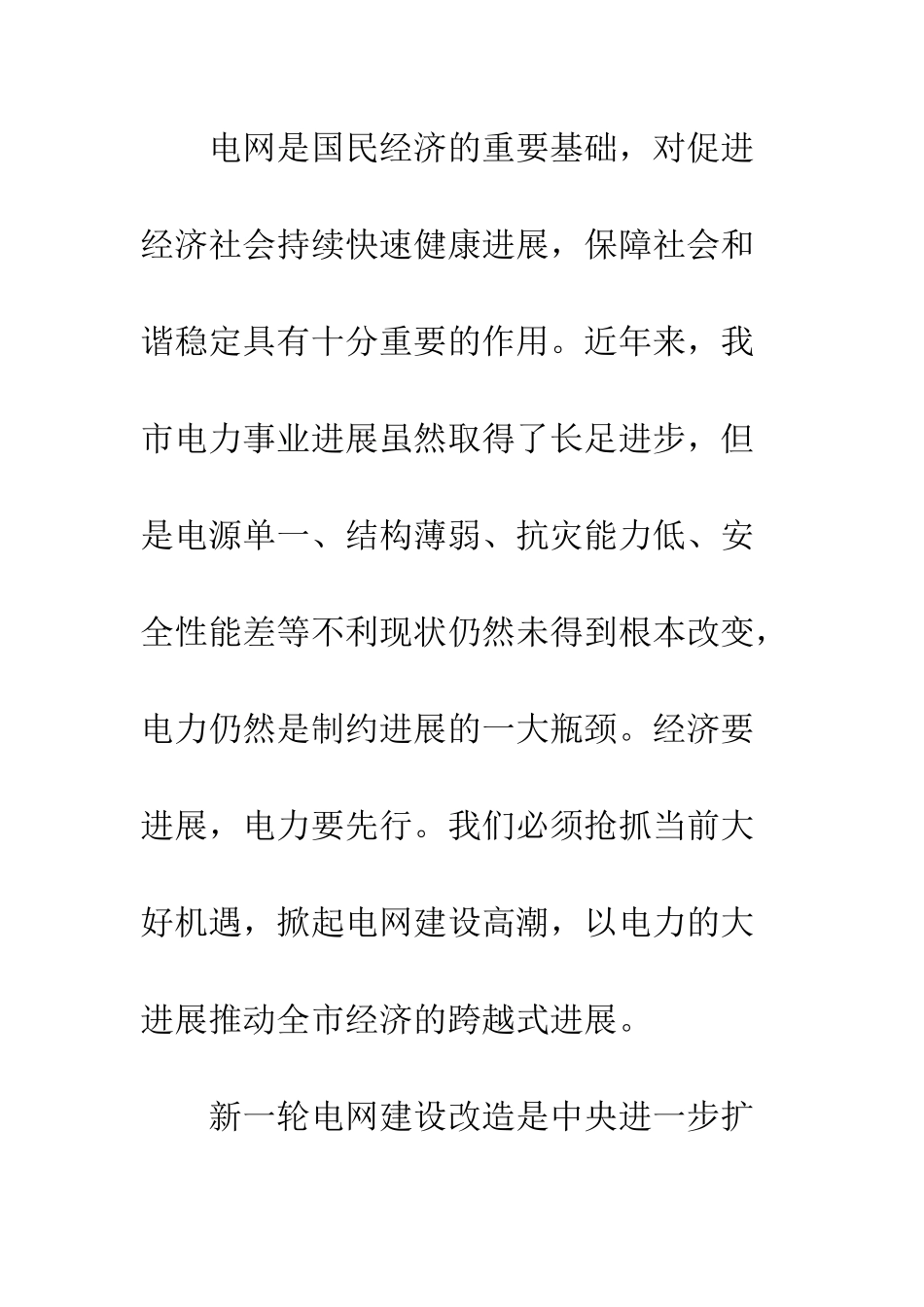 电网是国民经济的重要基础，对促进经济社会持续快速健康进展，保障社会和谐稳定具有十分重要的作用。近年来，我市电力事业进展虽然取得了长足进步，但是电源单一、结构薄弱、抗灾能力低、安全性能差等不利现状仍然未得到根本改变，电力仍然是制约进展的一大瓶颈。经济要进展，电力要先行。我们必须抢抓当前大好机遇，掀起电网建设高潮，以电力的大进展推动全市经济的跨越式进展。

新一轮电网建设改造是中央进一步扩